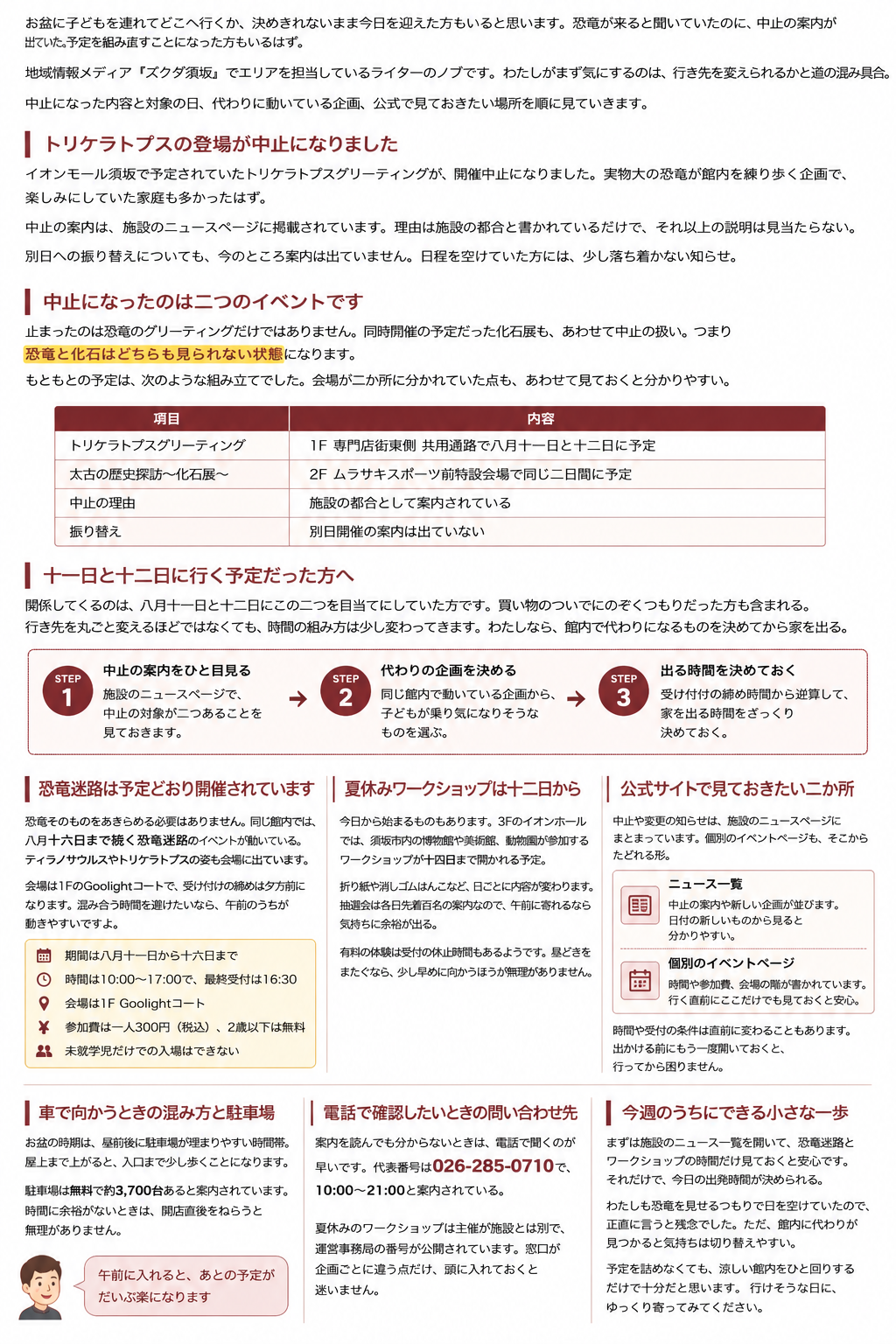 お盆に子どもを連れてどこへ行くか、決めきれないまま今日を迎えた方もいると思います。恐竜が来ると聞いていたのに、中止の案内が出ていた。予定を組み直すことになった方もいるはず。

地域情報メディア『ズクダ須坂』でエリアを担当しているライターのノブです。わたしがまず気にするのは、行き先を変えられるかと道の混み具合。

中止になった内容と対象の日、代わりに動いている企画、公式で見ておきたい場所を順に見ていきます。

トリケラトプスの登場が中止になりました

イオンモール須坂で予定されていたトリケラトプスグリーティングが、開催中止になりました。実物大の恐竜が館内を練り歩く企画で、楽しみにしていた家庭も多かったはず。

中止の案内は、施設のニュースページに掲載されています。理由は施設の都合と書かれているだけで、それ以上の説明は見当たらない。

別日への振り替えについても、今のところ案内は出ていません。日程を空けていた方には、少し落ち着かない知らせ。

中止になったのは二つのイベントです

止まったのは恐竜のグリーティングだけではありません。同時開催の予定だった化石展も、あわせて中止の扱い。つまり恐竜と化石はどちらも見られない状態になります。

もともとの予定は、次のような組み立てでした。会場が二か所に分かれていた点も、あわせて見ておくと分かりやすい。

| 項目 | 内容 |
|---|---|
| トリケラトプスグリーティング | 1F 専門店街東側 共用通路で八月十一日と十二日に予定 |
| 太古の歴史探訪〜化石展〜 | 2F ムラサキスポーツ前特設会場で同じ二日間に予定 |
| 中止の理由 | 施設の都合として案内されている |
| 振り替え | 別日開催の案内は出ていない |

十一日と十二日に行く予定だった方へ

関係してくるのは、八月十一日と十二日にこの二つを目当てにしていた方です。買い物のついでにのぞくつもりだった方も含まれる。行き先を丸ごと変えるほどではなくても、時間の組み方は少し変わってきます。わたしなら、館内で代わりになるものを決めてから家を出る。

STEP 1 中止の案内をひと目見る
施設のニュースページで、中止の対象が二つあることを見ておきます。

STEP 2 代わりの企画を決める
同じ館内で動いている企画から、子どもが乗り気になりそうなものを選ぶ。

STEP 3 出る時間を決めておく
受け付けの締め時間から逆算して、家を出る時間をざっくり決めておく。

恐竜迷路は予定どおり開催されています

恐竜そのものをあきらめる必要はありません。同じ館内では、八月十六日まで続く恐竜迷路のイベントが動いている。ティラノサウルスやトリケラトプスの姿も会場に出ています。

会場は1FのGoolightコートで、受け付けの締めは夕方前になります。混み合う時間を避けたいなら、午前のうちが動きやすいですよ。

期間は八月十一日から十六日まで
時間は10:00〜17:00で、最終受付は16:30
会場は1F Goolightコート
参加費は一人300円（税込）、2歳以下は無料
未就学児だけでの入場はできない

夏休みワークショップは十二日から

今日から始まるものもあります。3Fのイオンホールでは、須坂市内の博物館や美術館、動物園が参加するワークショップが十四日まで開かれる予定。

折り紙や消しゴムはんこなど、日ごとに内容が変わります。抽選会は各日先着百名の案内なので、午前に寄れるなら気持ちに余裕が出る。

有料の体験は受付の休止時間もあるようです。昼どきをまたぐなら、少し早めに向かうほうが無理がありません。

公式サイトで見ておきたい二か所

中止や変更の知らせは、施設のニュースページにまとまっています。個別のイベントページも、そこからたどれる形。

ニュース一覧
中止の案内や新しい企画が並びます。日付の新しいものから見ると分かりやすい。

個別のイベントページ
時間や参加費、会場の階が書かれています。行く直前にここだけでも見ておくと安心。

時間や受付の条件は直前に変わることもあります。出かける前にもう一度開いておくと、行ってから困りません。

車で向かうときの混み方と駐車場

お盆の時期は、昼前後に駐車場が埋まりやすい時間帯。屋上まで上がると、入口まで少し歩くことになります。

駐車場は無料で約3,700台あると案内されています。時間に余裕がないときは、開店直後をねらうと無理がありません。

午前に入れると、あとの予定がだいぶ楽になります

電話で確認したいときの問い合わせ先

案内を読んでも分からないときは、電話で聞くのが早いです。代表番号は026-285-0710で、10:00〜21:00と案内されている。

夏休みのワークショップは主催が施設とは別で、運営事務局の番号が公開されています。窓口が企画ごとに違う点だけ、頭に入れておくと迷いません。

今週のうちにできる小さな一歩

まずは施設のニュース一覧を開いて、恐竜迷路とワークショップの時間だけ見ておくと安心です。それだけで、今日の出発時間が決められる。

わたしも恐竜を見せるつもりで日を空けていたので、正直に言うと残念でした。ただ、館内に代わりが見つかると気持ちは切り替えやすい。

予定を詰めなくても、涼しい館内をひと回りするだけで十分だと思います。 行けそうな日に、ゆっくり寄ってみてください。